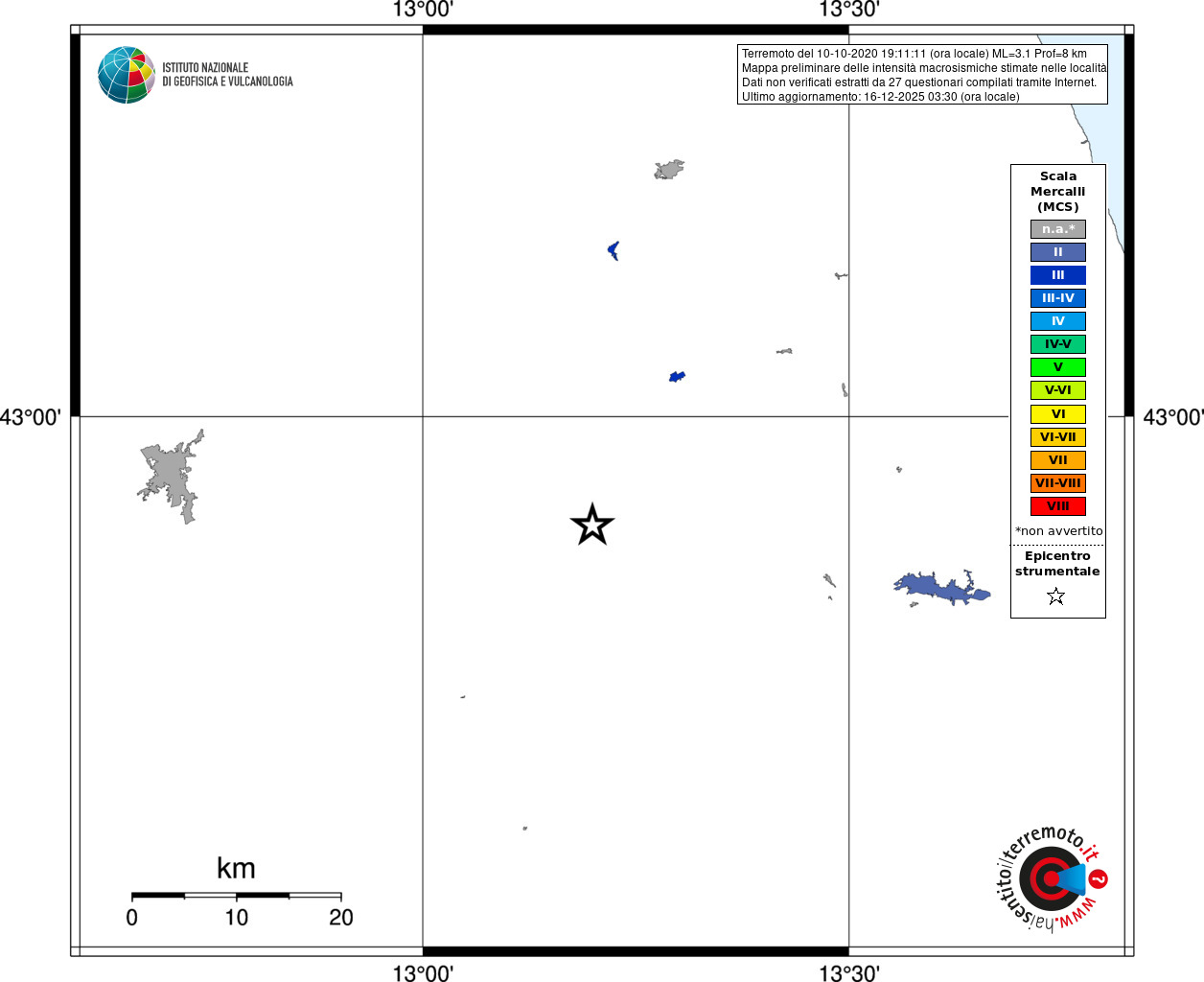 13°00'
13°30'

ISTITUTO NAZIONALE DI GEOFISICA E VULCANOLOGIA

Terremoto del 10-10-2020 19:11:11 (ora locale) ML=3.1 Prof=8 km
Mappa preliminare delle intensità macrosismiche stimate nelle località
Dati non verificati estratti da 27 questionari compilati tramite Internet.
Ultimo aggiornamento: 16-12-2025 03:30 (ora locale)

Scala Mercalli (MCS)
n.a.*
II
III
III-IV
IV
IV-V
V
V-VI
VI
VI-VII
VII
VII-VIII
VIII
*non avvertito
Epicentro strumentale

43°00'
43°00'

km
0
10
20

www.haisentitoilterremoto.it ?

13°00'
13°30'